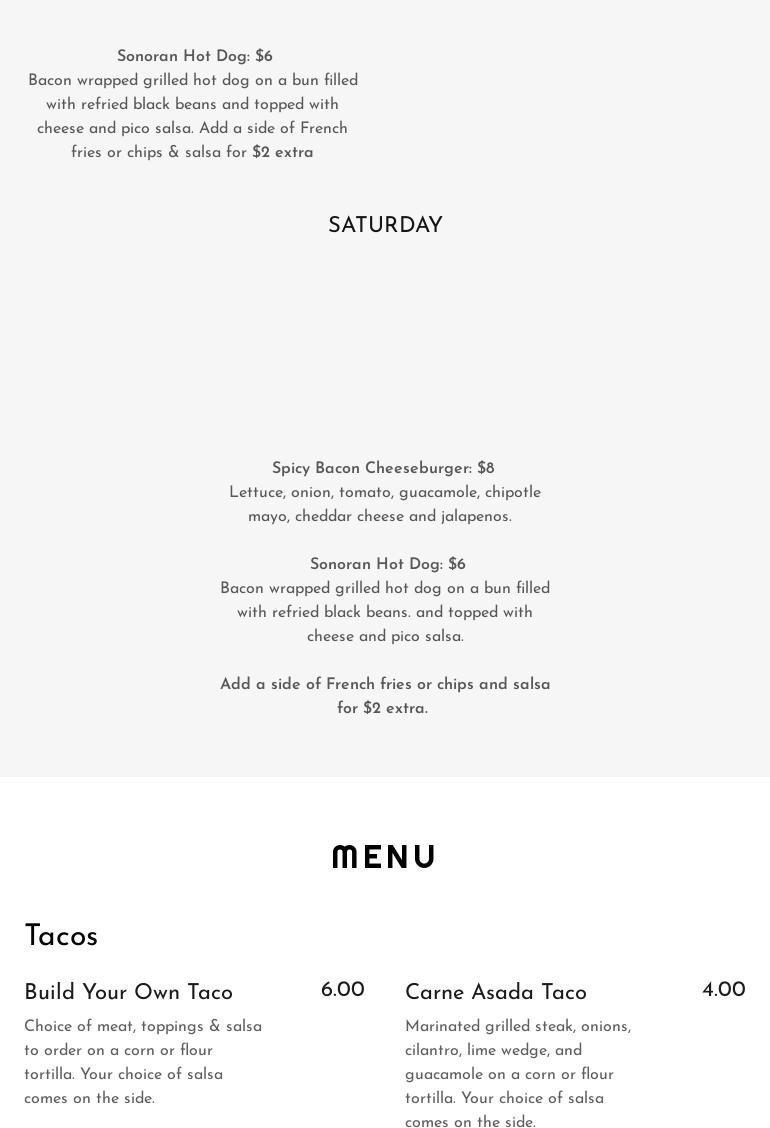 Sonoran Hot Dog: $6
Bacon wrapped grilled hot dog on a bun filled with refried black beans and topped with cheese and pico salsa. Add a side of French fries or chips & salsa for $2 extra

SATURDAY

Spicy Bacon Cheeseburger: $8
Lettuce, onion, tomato, guacamole, chipotle mayo, cheddar cheese and jalapenos.

Sonoran Hot Dog: $6
Bacon wrapped grilled hot dog on a bun filled with refried black beans. and topped with cheese and pico salsa.

Add a side of French fries or chips and salsa for $2 extra.

MENU

Tacos

Build Your Own Taco
6.00
Choice of meat, toppings & salsa to order on a corn or flour tortilla. Your choice of salsa comes on the side.

Carne Asada Taco
4.00
Marinated grilled steak, onions, cilantro, lime wedge, and guacamole on a corn or flour tortilla. Your choice of salsa comes on the side.